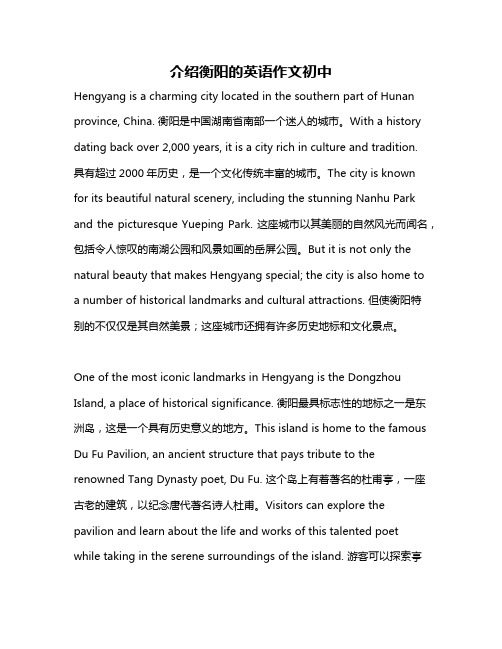 介绍衡阳的英语作文初中

Hengyang is a charming city located in the southern part of Hunan province, China. 衡阳是中国湖南省南部一个迷人的城市。With a history dating back over 2,000 years, it is a city rich in culture and tradition. 具有超过 2000 年历史，是一个文化传统丰富的城市。The city is known for its beautiful natural scenery, including the stunning Nanhu Park and the picturesque Yueping Park. 这座城市以其美丽的自然风光而闻名，包括令人惊叹的南湖公园和风景如画的岳屏公园。But it is not only the natural beauty that makes Hengyang special; the city is also home to a number of historical landmarks and cultural attractions. 但使衡阳特别的不仅仅是其自然美景；这座城市还拥有许多历史地标和文化景点。

One of the most iconic landmarks in Hengyang is the Dongzhou Island, a place of historical significance. 衡阳最具标志性的地标之一是东洲岛，这是一个具有历史意义的地方。This island is home to the famous Du Fu Pavilion, an ancient structure that pays tribute to the renowned Tang Dynasty poet, Du Fu. 这个岛上有着著名的杜甫亭，一座古老的建筑，以纪念唐代著名诗人杜甫。Visitors can explore the pavilion and learn about the life and works of this talented poet while taking in the serene surroundings of the island. 游客可以探索亭